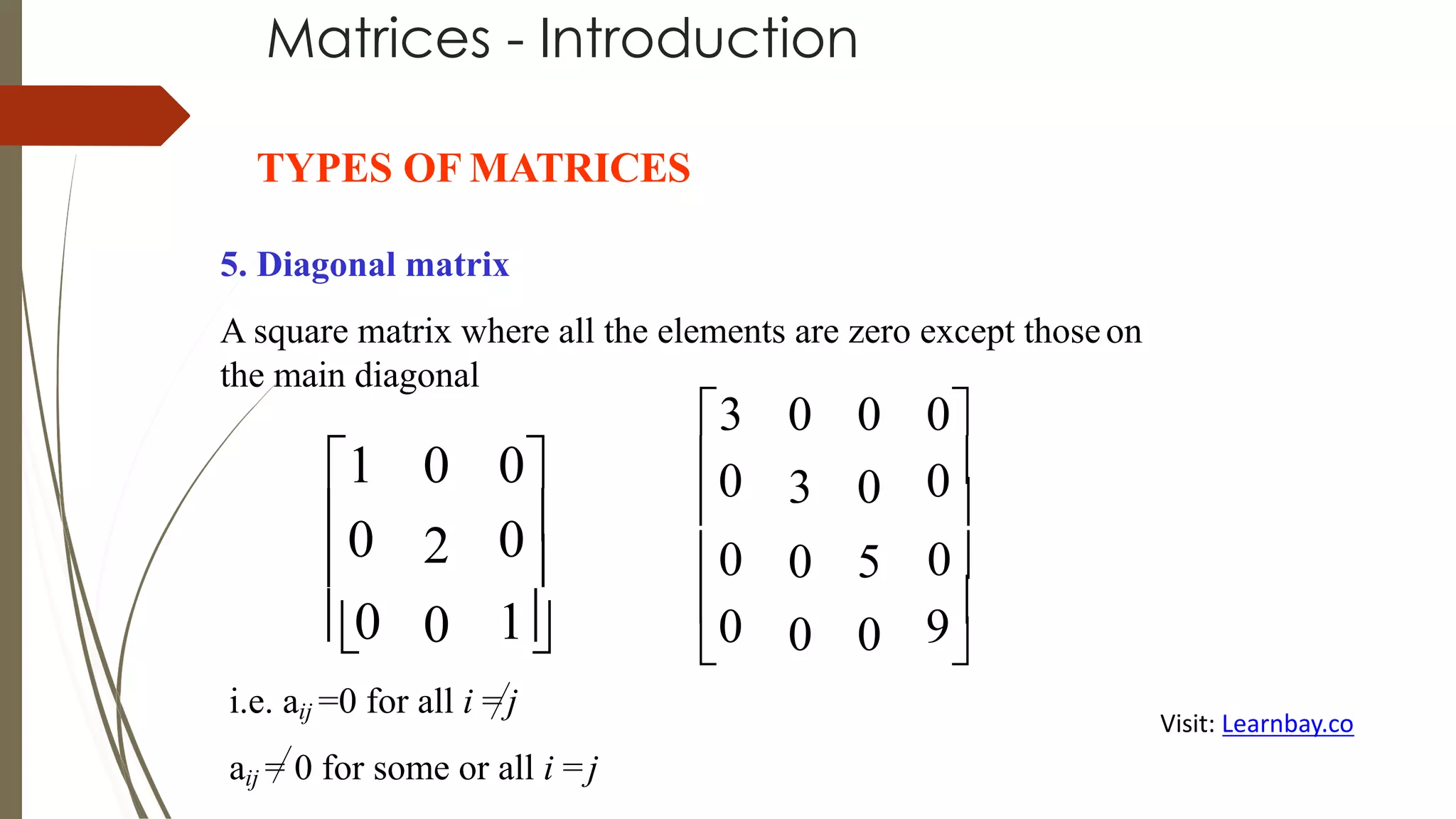 Matrices - Introduction

TYPES OF MATRICES

5. Diagonal matrix

A square matrix where all the elements are zero except those on the main diagonal

$\begin{bmatrix} 1 & 0 & 0 \\ 0 & 2 & 0 \\ 0 & 0 & 1 \end{bmatrix}$ $\begin{bmatrix} 3 & 0 & 0 & 0 \\ 0 & 3 & 0 & 0 \\ 0 & 0 & 5 & 0 \\ 0 & 0 & 0 & 9 \end{bmatrix}$

i.e. $a_{ij} = 0$ for all $i \neq j$

$a_{ij} \neq 0$ for some or all $i = j$

Visit: Learnbay.co